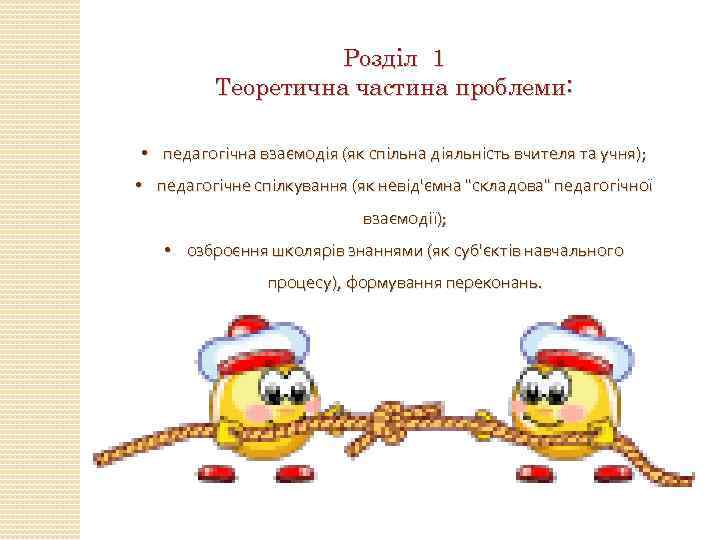 Розділ 1
Теоретична частина проблеми:

• педагогічна взаємодія (як спільна діяльність вчителя та учня);
• педагогічне спілкування (як невід'ємна "складова" педагогічної взаємодії);
• озброєння школярів знаннями (як суб'єктів навчального процесу), формування переконань.